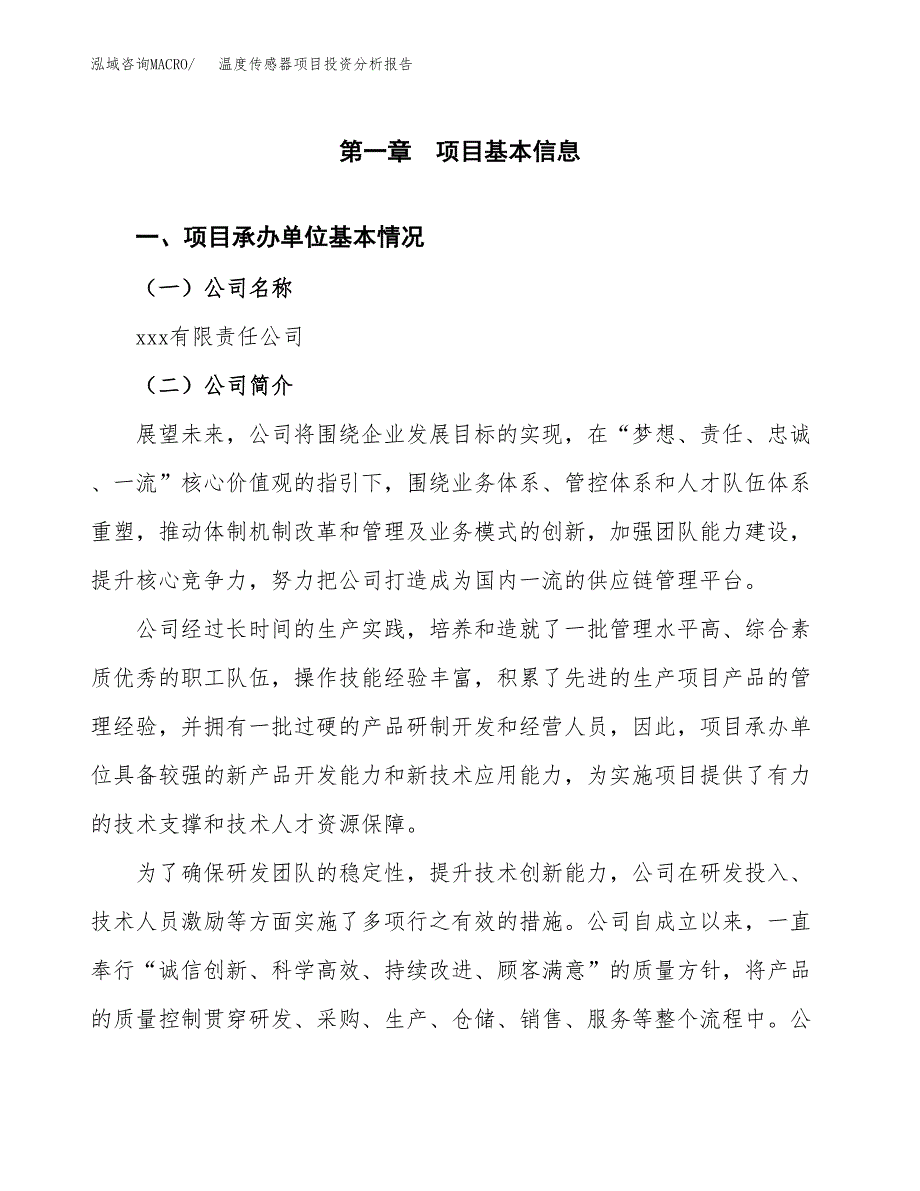 泓域咨询MACRO/　温度传感器项目投资分析报告

第一章　项目基本信息

一、项目承办单位基本情况

（一）公司名称

xxx有限责任公司

（二）公司简介

展望未来，公司将围绕企业发展目标的实现，在“梦想、责任、忠诚、一流”核心价值观的指引下，围绕业务体系、管控体系和人才队伍体系重塑，推动体制机制改革和管理及业务模式的创新，加强团队能力建设，提升核心竞争力，努力把公司打造成为国内一流的供应链管理平台。

公司经过长时间的生产实践，培养和造就了一批管理水平高、综合素质优秀的职工队伍，操作技能经验丰富，积累了先进的生产项目产品的管理经验，并拥有一批过硬的产品研制开发和经营人员，因此，项目承办单位具备较强的新产品开发能力和新技术应用能力，为实施项目提供了有力的技术支撑和技术人才资源保障。

为了确保研发团队的稳定性，提升技术创新能力，公司在研发投入、技术人员激励等方面实施了多项行之有效的措施。公司自成立以来，一直奉行“诚信创新、科学高效、持续改进、顾客满意”的质量方针，将产品的质量控制贯穿研发、采购、生产、仓储、销售、服务等整个流程中。公